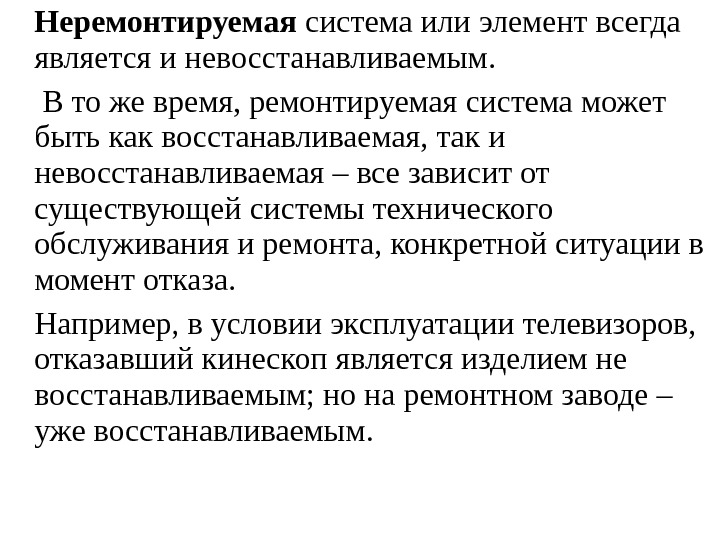 Неремонтируемая система или элемент всегда является и невосстанавливаемым.

В то же время, ремонтируемая система может быть как восстанавливаемая, так и невосстанавливаемая – все зависит от существующей системы технического обслуживания и ремонта, конкретной ситуации в момент отказа.

Например, в условии эксплуатации телевизоров, отказавший кинескоп является изделием не восстанавливаемым; но на ремонтном заводе – уже восстанавливаемым.